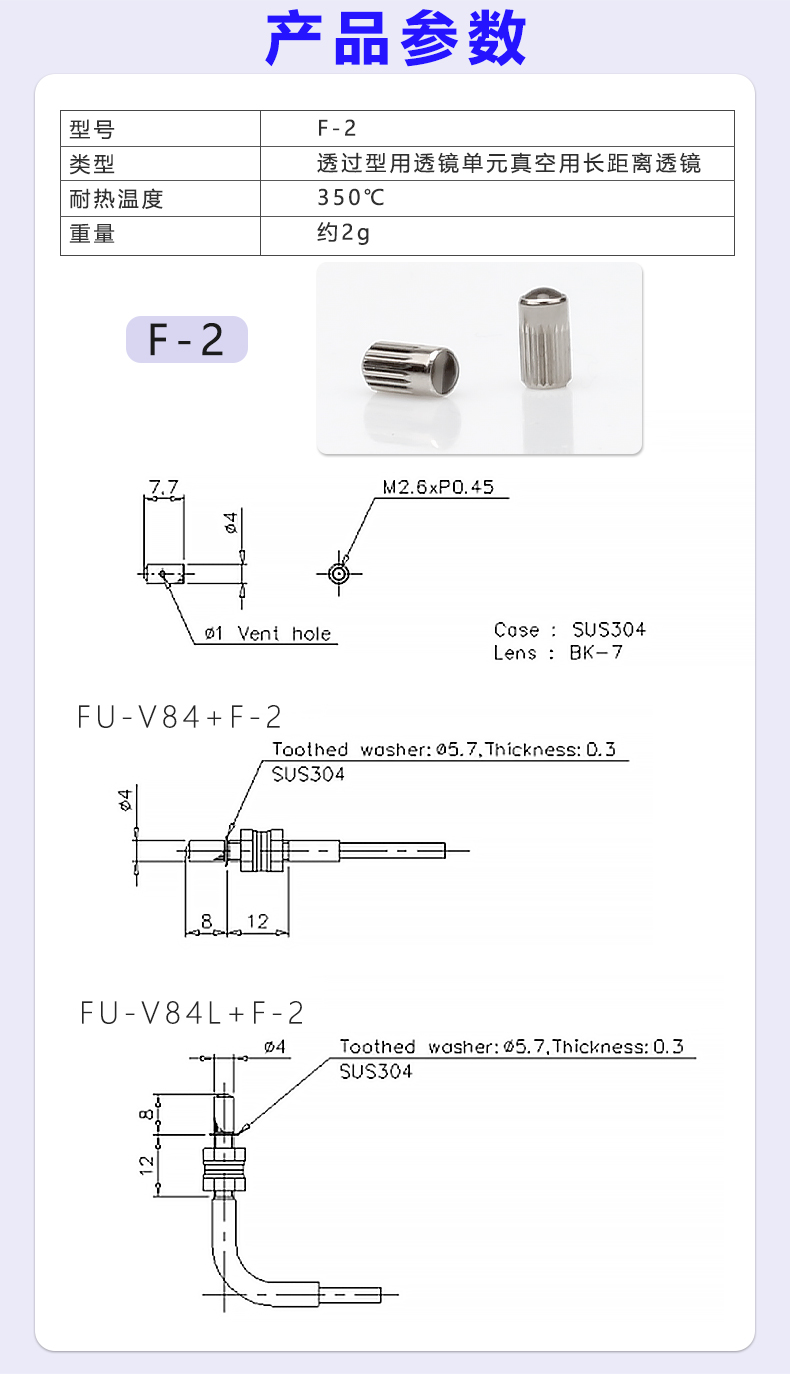 产品参数

| 型号 | F-2 |
|---|---|
| 类型 | 透过型用透镜单元真空用长距离透镜 |
| 耐热温度 | 350℃ |
| 重量 | 约2g |

F-2

7.7

ø4

M2.6xP0.45

ø1 Vent hole

Case : SUS304
Lens : BK-7

FU-V84+F-2

Toothed washer: ø5.7, Thickness: 0.3
SUS304

ø4

8

12

FU-V84L+F-2

ø4

Toothed washer: ø5.7, Thickness: 0.3
SUS304

8

12